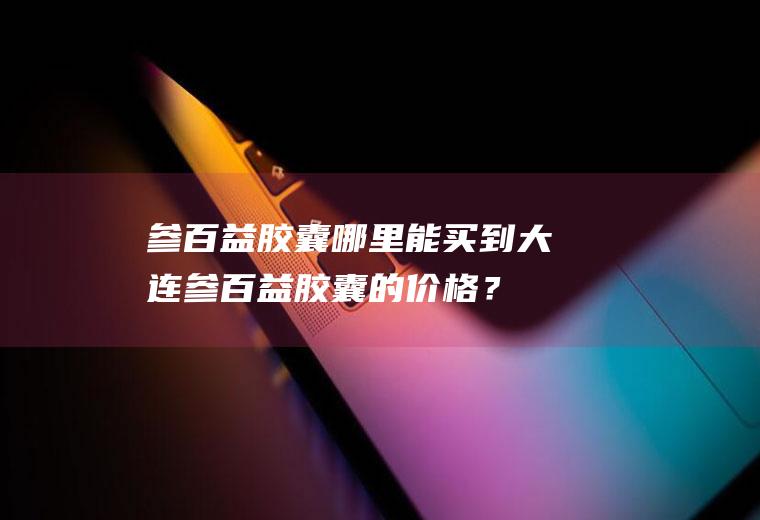 参百益胶囊哪里能买到大连参百益胶囊的价格？